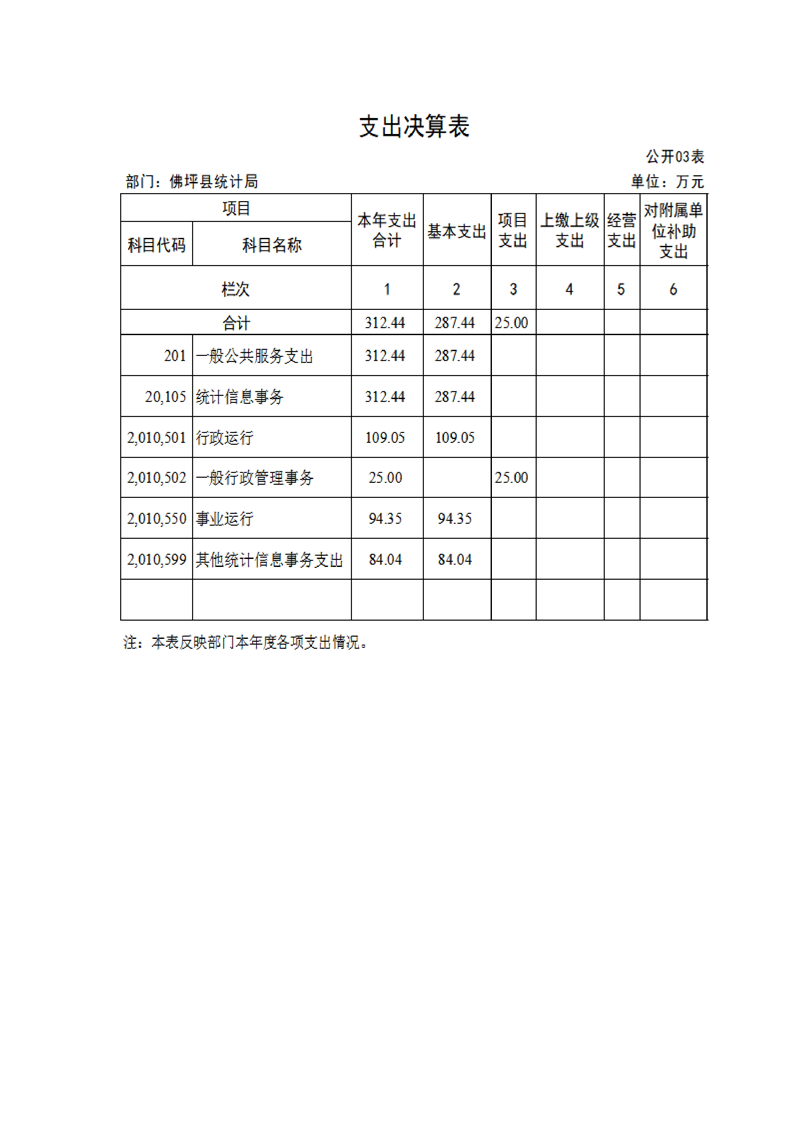 支出决算表

公开03表

部门：佛坪县统计局

单位：万元

| 项目 | | 本年支出合计 | 基本支出 | 项目支出 | 上缴上级支出 | 经营支出 | 对附属单位补助支出 |
|---|---|---|---|---|---|---|---|
| 科目代码 | 科目名称 | | | | | | |
| 栏次 | | 1 | 2 | 3 | 4 | 5 | 6 |
| 合计 | | 312.44 | 287.44 | 25.00 | | | |
| 201 | 一般公共服务支出 | 312.44 | 287.44 | | | | |
| 20,105 | 统计信息事务 | 312.44 | 287.44 | | | | |
| 2,010,501 | 行政运行 | 109.05 | 109.05 | | | | |
| 2,010,502 | 一般行政管理事务 | 25.00 | | 25.00 | | | |
| 2,010,550 | 事业运行 | 94.35 | 94.35 | | | | |
| 2,010,599 | 其他统计信息事务支出 | 84.04 | 84.04 | | | | |
| | | | | | | | |

注：本表反映部门本年度各项支出情况。